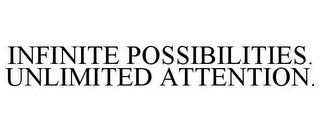 INFINITE POSSIBILITIES. UNLIMITED ATTENTION.